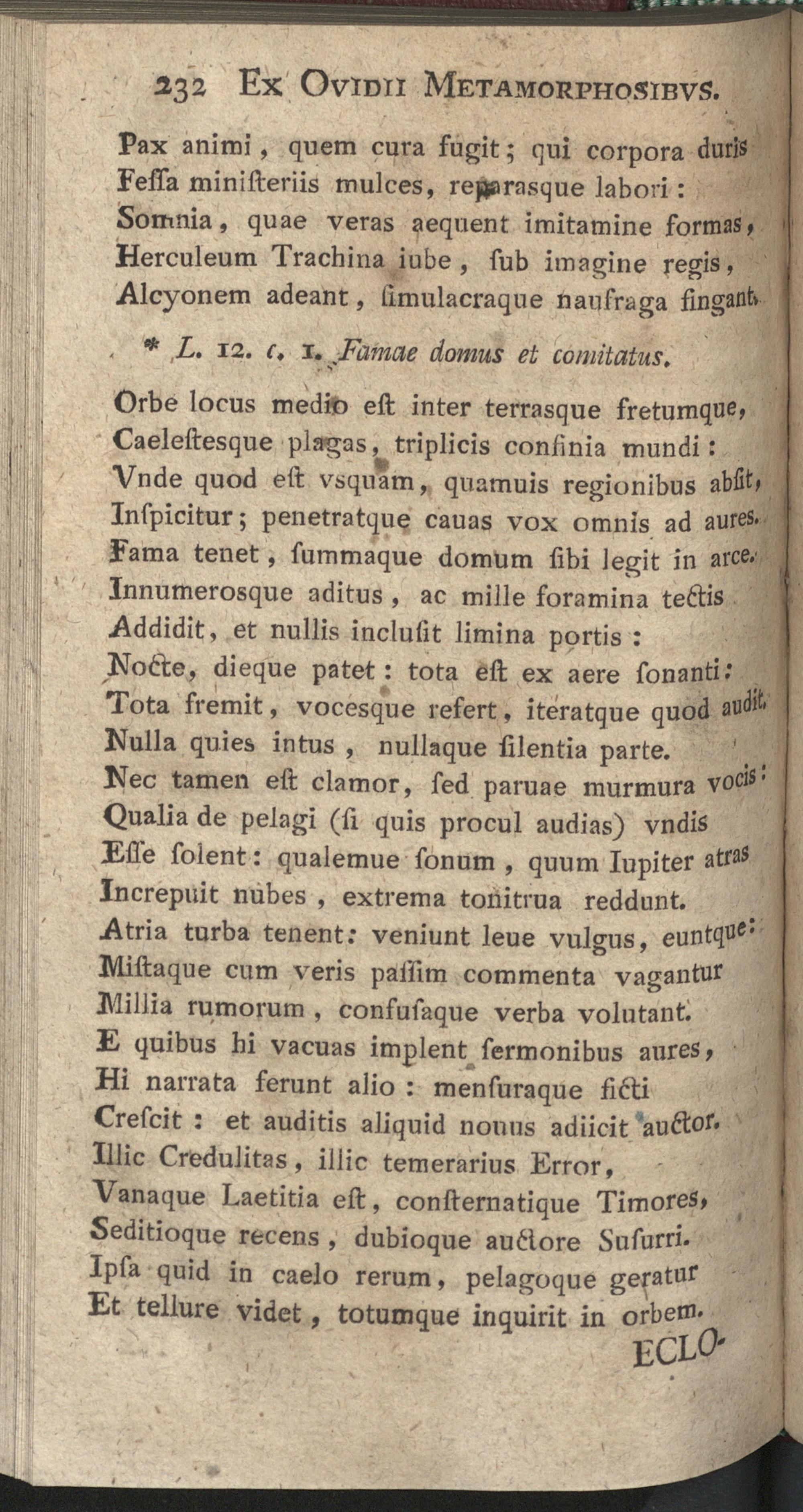 232 Ex Ovidii Metamorphosibvs.

Pax animi, quem cura fugit; qui corpora duris
Feſſa miniſteriis mulces, reparasque labori:
Somnia, quae veras aequent imitamine formas,
Herculeum Trachina iube, ſub imagine regis,
Alcyonem adeant, ſimulacraque naufraga fingant.

* L. 12. c. 1. Famae domus et comitatus.

Orbe locus medio eſt inter terrasque fretumque,
Caeleſtesque plagas, triplicis confinia mundi:
Vnde quod eſt vsquam, quamuis regionibus abſit,
Inſpicitur; penetratque cauas vox omnis ad aures.
Fama tenet, ſummaque domum ſibi legit in arce.
Innumerosque aditus, ac mille foramina tectis
Addidit, et nullis incluſit limina portis:
Nocte, dieque patet: tota eſt ex aere ſonanti:
Tota fremit, vocesque refert, iteratque quod audit.
Nulla quies intus, nullaque ſilentia parte.
Nec tamen eſt clamor, ſed paruae murmura vocis:
Qualia de pelagi (ſi quis procul audias) vndis
Eſſe ſolent: qualemue ſonum, quum Iupiter atras
Increpuit nubes, extrema tonitrua reddunt.
Atria turba tenent: veniunt leue vulgus, euntque:
Miſtaque cum veris paſſim commenta vagantur
Millia rumorum, confuſaque verba volutant.
E quibus hi vacuas implent ſermonibus aures,
Hi narrata ferunt alio: menſuraque ficti
Creſcit: et auditis aliquid nouus adiicit auctor.
Illic Credulitas, illic temerarius Error,
Vanaque Laetitia eſt, conſternatique Timores,
Seditioque recens, dubioque auctore Suſurri.
Ipſa quid in caelo rerum, pelagoque geratur
Et tellure videt, totumque inquirit in orbem.

ECLO-